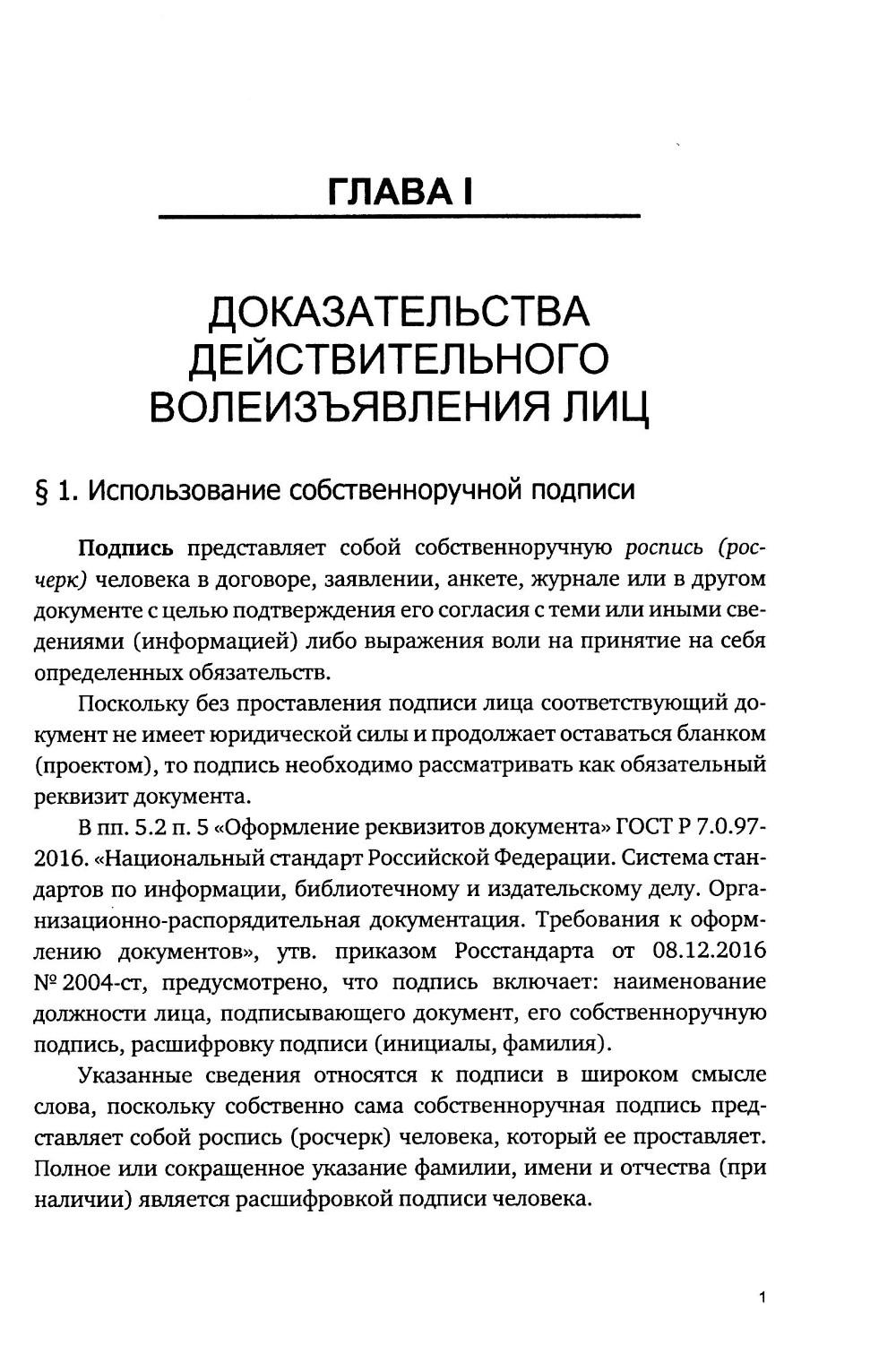 ГЛАВА I

ДОКАЗАТЕЛЬСТВА ДЕЙСТВИТЕЛЬНОГО ВОЛЕИЗЪЯВЛЕНИЯ ЛИЦ

§ 1. Использование собственноручной подписи

Подпись представляет собой собственноручную роспись (росчерк) человека в договоре, заявлении, анкете, журнале или в другом документе с целью подтверждения его согласия с теми или иными сведениями (информацией) либо выражения воли на принятие на себя определенных обязательств.

Поскольку без проставления подписи лица соответствующий документ не имеет юридической силы и продолжает оставаться бланком (проектом), то подпись необходимо рассматривать как обязательный реквизит документа.

В пп. 5.2 п. 5 «Оформление реквизитов документа» ГОСТ Р 7.0.97-2016. «Национальный стандарт Российской Федерации. Система стандартов по информации, библиотечному и издательскому делу. Организационно-распорядительная документация. Требования к оформлению документов», утв. приказом Росстандарта от 08.12.2016 № 2004-ст, предусмотрено, что подпись включает: наименование должности лица, подписывающего документ, его собственноручную подпись, расшифровку подписи (инициалы, фамилия).

Указанные сведения относятся к подписи в широком смысле слова, поскольку собственно сама собственноручная подпись представляет собой роспись (росчерк) человека, который ее проставляет. Полное или сокращенное указание фамилии, имени и отчества (при наличии) является расшифровкой подписи человека.

1